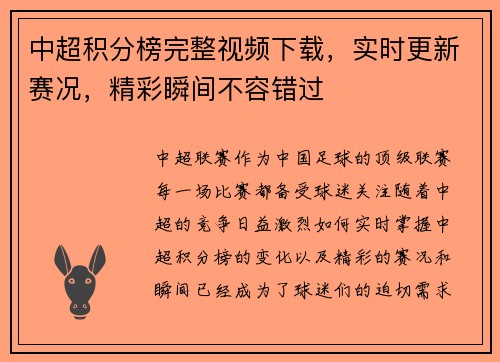 中超积分榜完整视频下载，实时更新赛况，精彩瞬间不容错过

中超联赛作为中国足球的顶级联赛每一场比赛都备受球迷关注随着中超的竞争日益激烈如何实时掌握中超积分榜的变化以及精彩的赛况和瞬间已经成为了球迷们的迫切需求